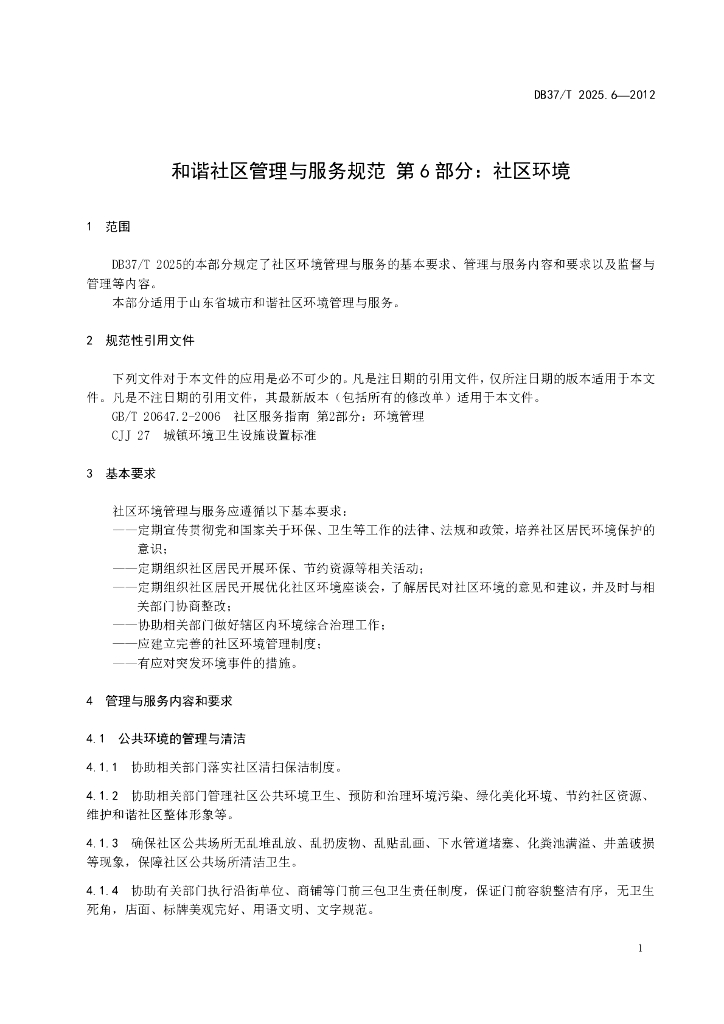 DB37/T 2025.6—2012

和谐社区管理与服务规范 第6部分：社区环境

1 范围

DB37/T 2025的本部分规定了社区环境管理与服务的基本要求、管理与服务内容和要求以及监督与管理等内容。

本部分适用于山东省城市和谐社区环境管理与服务。

2 规范性引用文件

下列文件对于本文件的应用是必不可少的。凡是注日期的引用文件，仅所注日期的版本适用于本文件。凡是不注日期的引用文件，其最新版本（包括所有的修改单）适用于本文件。

GB/T 20647.2-2006 社区服务指南 第2部分：环境管理

CJJ 27 城镇环境卫生设施设置标准

3 基本要求

社区环境管理与服务应遵循以下基本要求：

——定期宣传贯彻党和国家关于环保、卫生等工作的法律、法规和政策，培养社区居民环境保护的意识；

——定期组织社区居民开展环保、节约资源等相关活动；

——定期组织社区居民开展优化社区环境座谈会，了解居民对社区环境的意见和建议，并及时与相关部门协商整改；

——协助相关部门做好辖区内环境综合治理工作；

——应建立完善的社区环境管理制度；

——有应对突发环境事件的措施。

4 管理与服务内容和要求

4.1 公共环境的管理与清洁

4.1.1 协助相关部门落实社区清扫保洁制度。

4.1.2 协助相关部门管理社区公共环境卫生、预防和治理环境污染、绿化美化环境、节约社区资源、维护和谐社区整体形象等。

4.1.3 确保社区公共场所无乱堆乱放、乱扔废物、乱贴乱画、下水管道堵塞、化粪池满溢、井盖破损等现象，保障社区公共场所清洁卫生。

4.1.4 协助有关部门执行沿街单位、商铺等门前三包卫生责任制度，保证门前容貌整洁有序，无卫生死角，店面、标牌美观完好、用语文明、文字规范。

1